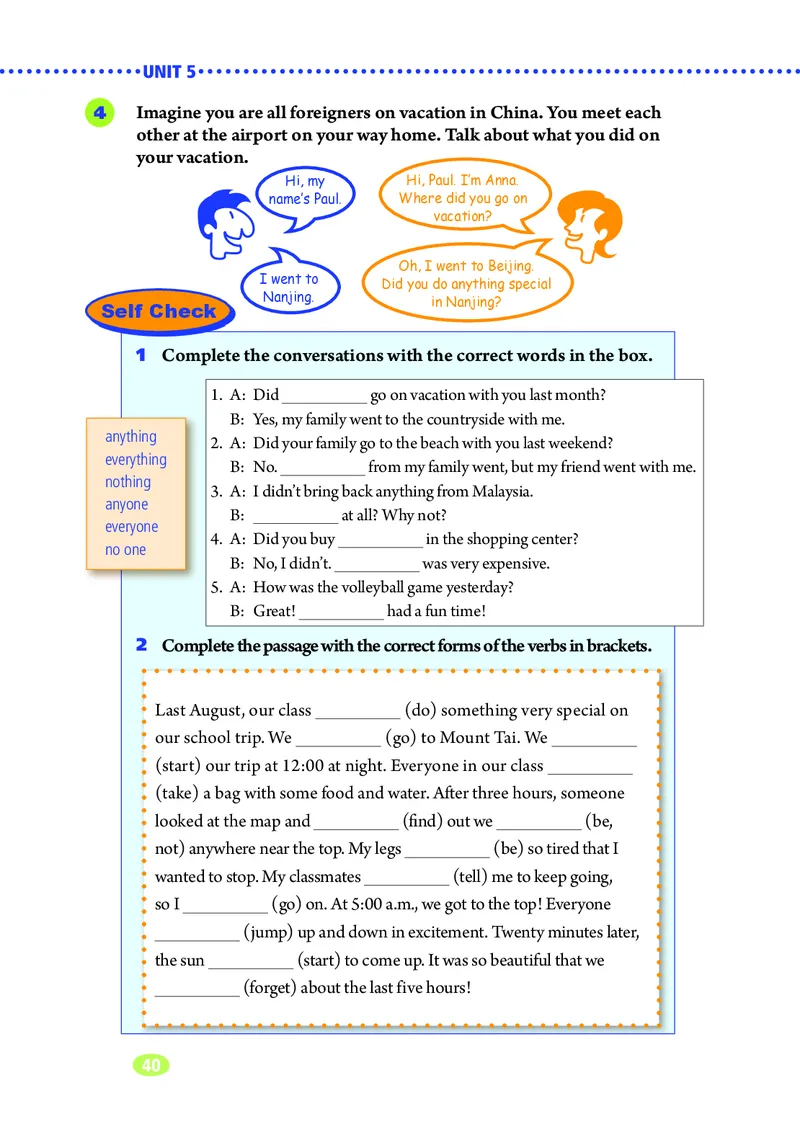 UNIT 5

4 Imagine you are all foreigners on vacation in China. You meet each other at the airport on your way home. Talk about what you did on your vacation.

Hi, my name's Paul.

Hi, Paul. I'm Anna. Where did you go on vacation?

I went to Nanjing.

Oh, I went to Beijing. Did you do anything special in Nanjing?

Self Check

1 Complete the conversations with the correct words in the box.

anything
everything
nothing
anyone
everyone
no one

1. A: Did __________ go on vacation with you last month?
B: Yes, my family went to the countryside with me.
2. A: Did your family go to the beach with you last weekend?
B: No. __________ from my family went, but my friend went with me.
3. A: I didn't bring back anything from Malaysia.
B: __________ at all? Why not?
4. A: Did you buy __________ in the shopping center?
B: No, I didn't. __________ was very expensive.
5. A: How was the volleyball game yesterday?
B: Great! __________ had a fun time!

2 Complete the passage with the correct forms of the verbs in brackets.

Last August, our class __________ (do) something very special on our school trip. We __________ (go) to Mount Tai. We __________ (start) our trip at 12:00 at night. Everyone in our class __________ (take) a bag with some food and water. After three hours, someone looked at the map and __________ (find) out we __________ (be, not) anywhere near the top. My legs __________ (be) so tired that I wanted to stop. My classmates __________ (tell) me to keep going, so I __________ (go) on. At 5:00 a.m., we got to the top! Everyone __________ (jump) up and down in excitement. Twenty minutes later, the sun __________ (start) to come up. It was so beautiful that we __________ (forget) about the last five hours!

40